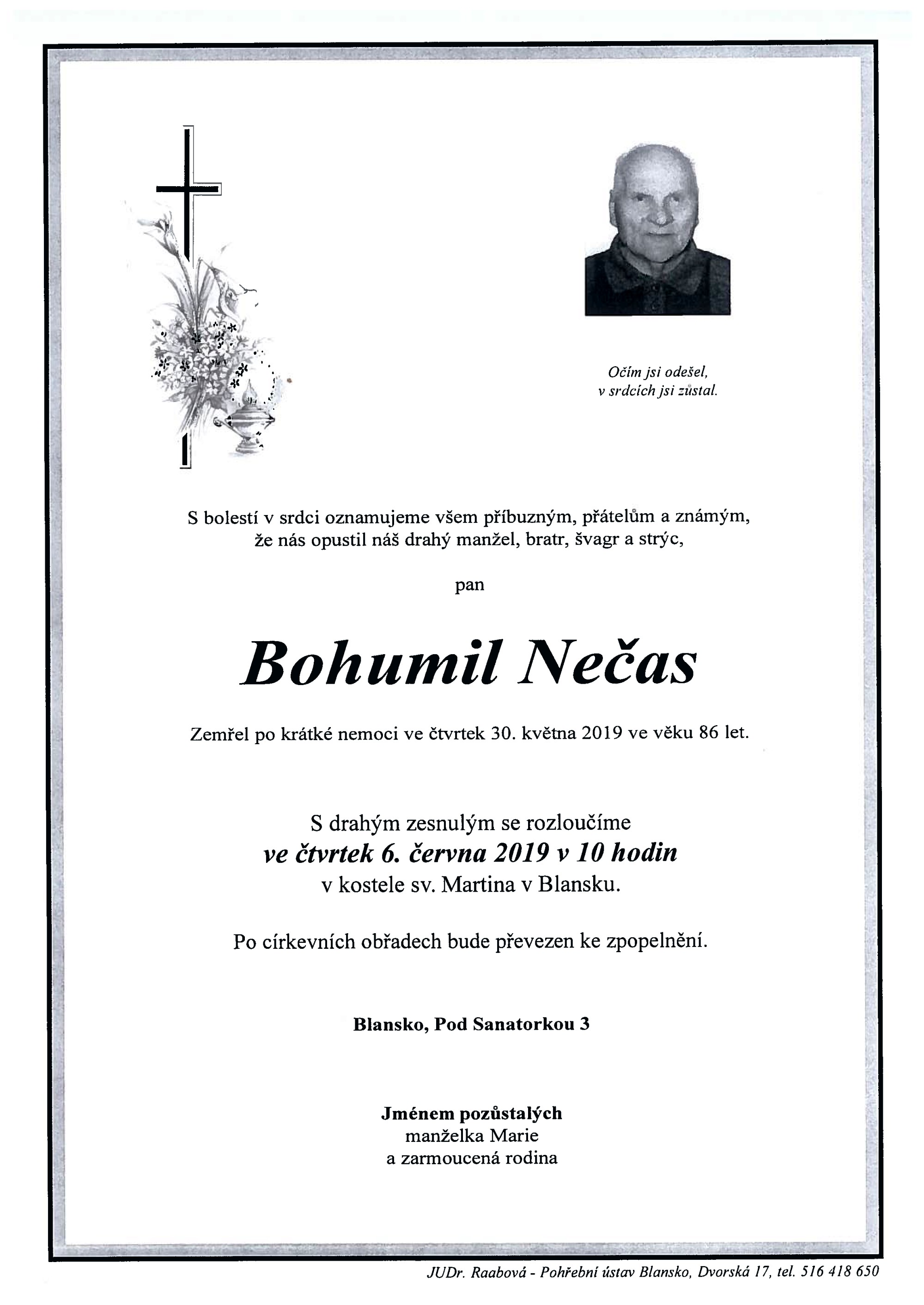 Očím jsi odešel,
v srdcích jsi zůstal.

S bolestí v srdci oznamujeme všem příbuzným, přátelům a známým, že nás opustil náš drahý manžel, bratr, švagr a strýc,

pan

Bohumil Nečas

Zemřel po krátké nemoci ve čtvrtek 30. května 2019 ve věku 86 let.

S drahým zesnulým se rozloučíme
ve čtvrtek 6. června 2019 v 10 hodin
v kostele sv. Martina v Blansku.

Po církevních obřadech bude převezen ke zpopelnění.

Blansko, Pod Sanatorkou 3

Jménem pozůstalých
manželka Marie
a zarmoucená rodina

JUDr. Raabová - Pohřební ústav Blansko, Dvorská 17, tel. 516 418 650